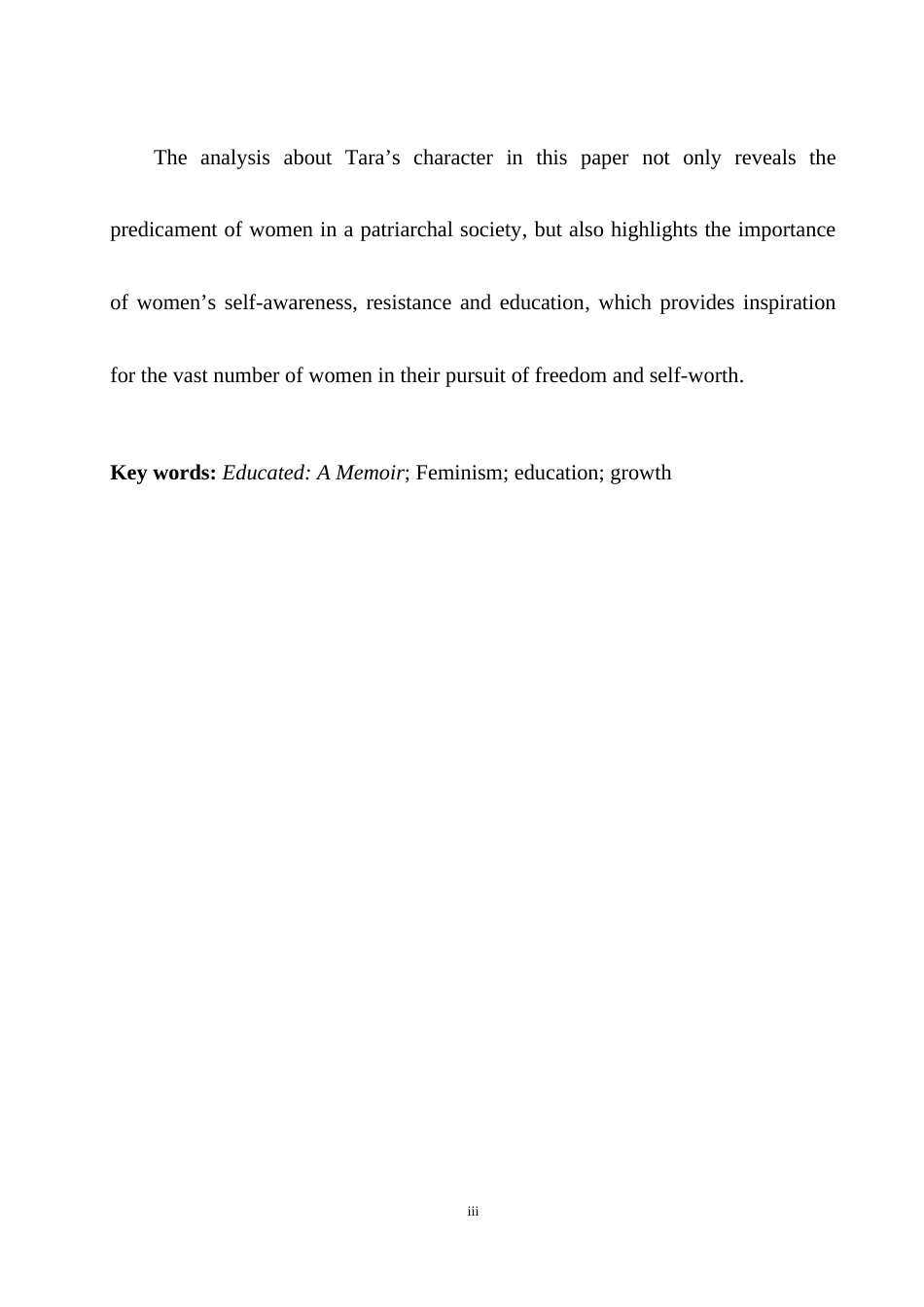 The analysis about Tara’s character in this paper not only reveals the predicament of women in a patriarchal society, but also highlights the importance of women’s self-awareness, resistance and education, which provides inspiration for the vast number of women in their pursuit of freedom and self-worth.

Key words: Educated: A Memoir; Feminism; education; growth

iii